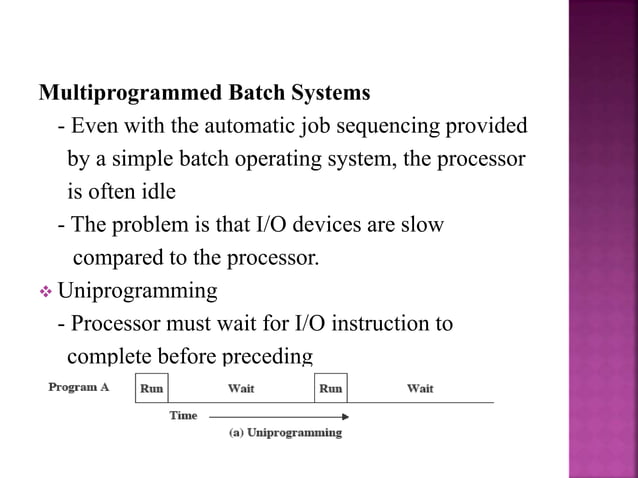 Multiprogrammed Batch Systems

- Even with the automatic job sequencing provided by a simple batch operating system, the processor is often idle

- The problem is that I/O devices are slow compared to the processor.

❖ Uniprogramming

- Processor must wait for I/O instruction to complete before preceding

Program A Run Wait Run Wait

Time

(a) Uniprogramming